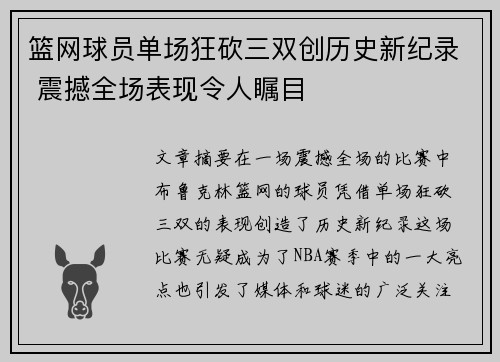 篮网球员单场狂砍三双创历史新纪录 震撼全场表现令人瞩目

文章摘要在一场震撼全场的比赛中布鲁克林篮网的球员凭借单场狂砍三双的表现创造了历史新纪录这场比赛无疑成为了NBA赛季中的一大亮点也引发了媒体和球迷的广泛关注